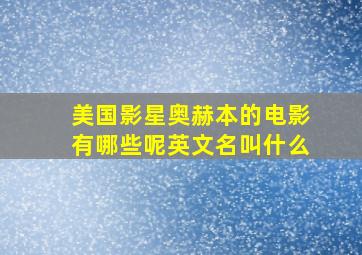 美国影星奥赫本的电影有哪些呢英文名叫什么